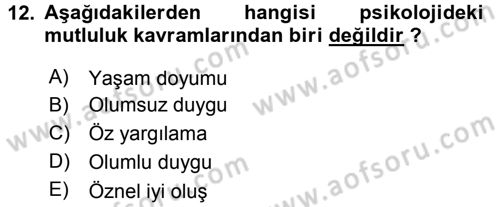 12. Aşağıdakilerden hangisi psikolojideki mutluluk kavramlarından biri değildir ?

A) Yaşam doyumu
B) Olumsuz duygu
C) Öz yargılama
D) Olumlu duygu
E) Öznel iyi oluş

www.aofsoru.com
www.aofsoru.com
www.aofsoru.com
www.aofsoru.com